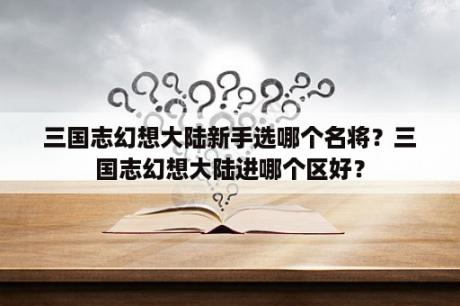 三国志幻想大陆新手选哪个名将？三国志幻想大陆进哪个区好？